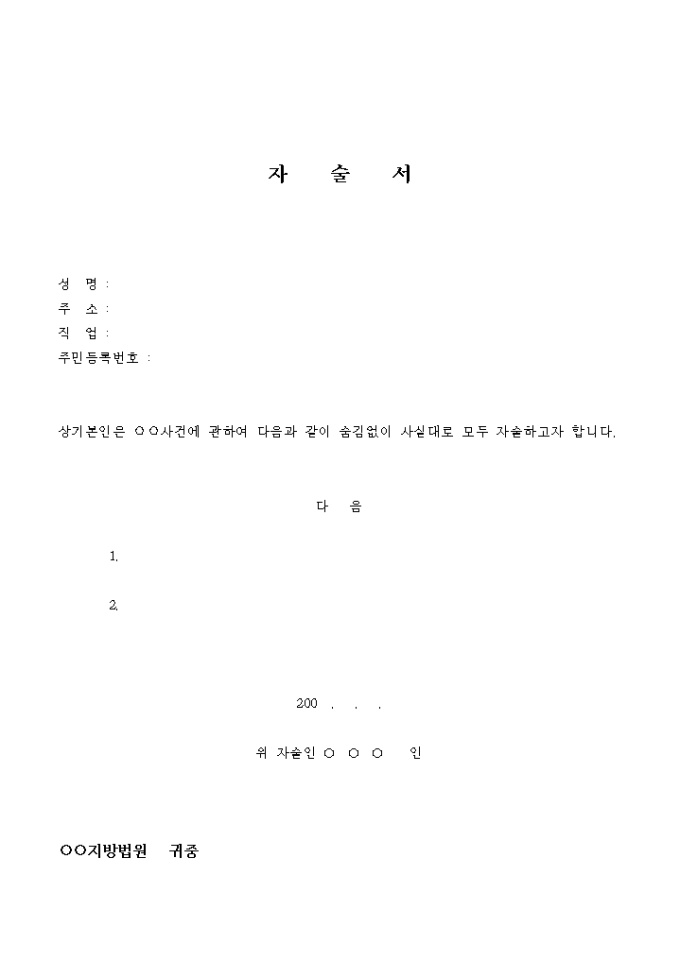 자 술 서

성 명 :
주 소 :
직 업 :
주민등록번호 :

상기본인은 ○○사건에 관하여 다음과 같이 숨김없이 사실대로 모두 자술하고자 합니다.

다 음

1.

2.

200 . . .

위 자술인 ○ ○ ○ 인

○○지방법원 귀중